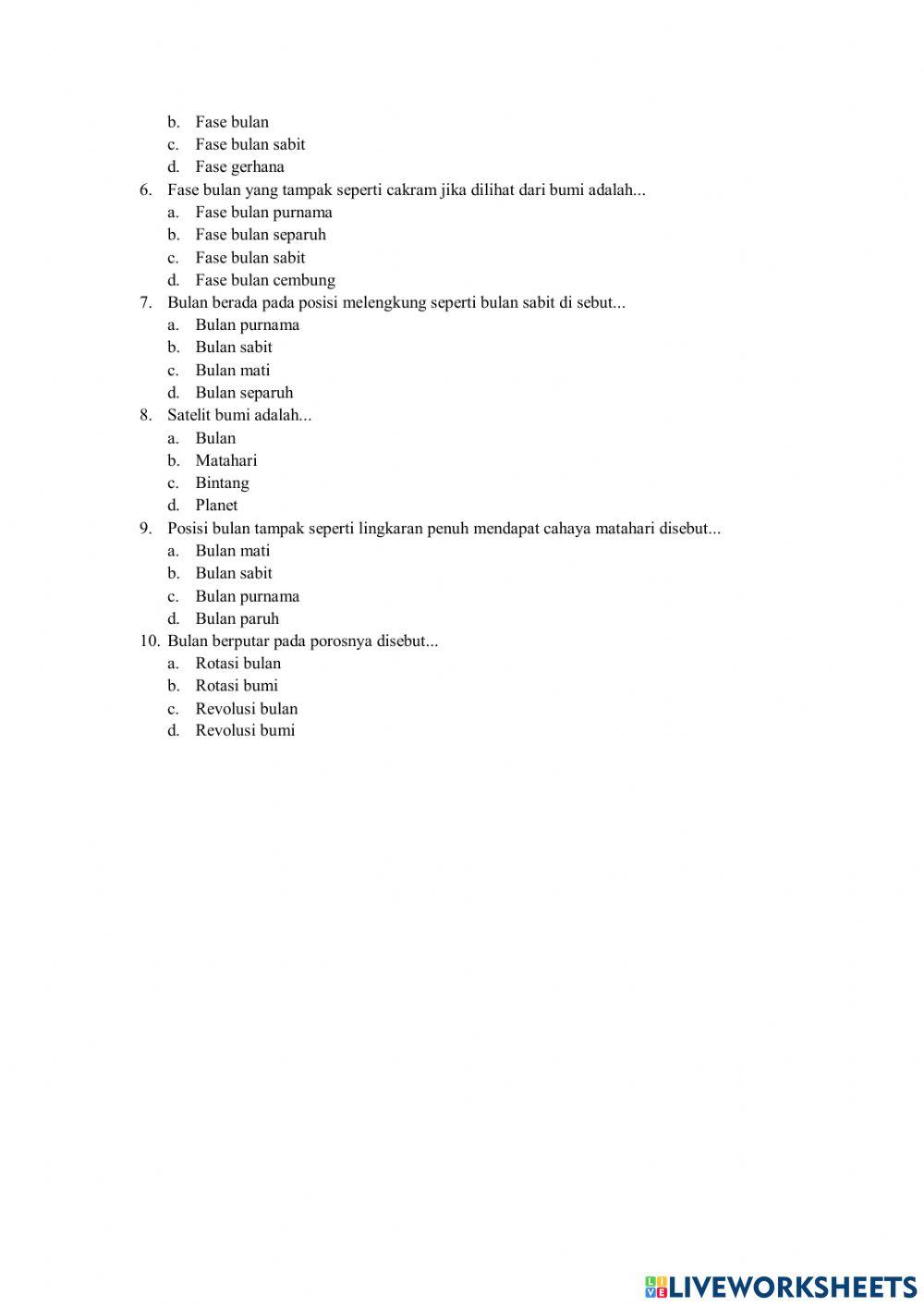 b. Fase bulan
c. Fase bulan sabit
d. Fase gerhana
6. Fase bulan yang tampak seperti cakram jika dilihat dari bumi adalah...
a. Fase bulan purnama
b. Fase bulan separuh
c. Fase bulan sabit
d. Fase bulan cembung
7. Bulan berada pada posisi melengkung seperti bulan sabit di sebut...
a. Bulan purnama
b. Bulan sabit
c. Bulan mati
d. Bulan separuh
8. Satelit bumi adalah...
a. Bulan
b. Matahari
c. Bintang
d. Planet
9. Posisi bulan tampak seperti lingkaran penuh mendapat cahaya matahari disebut...
a. Bulan mati
b. Bulan sabit
c. Bulan purnama
d. Bulan paruh
10. Bulan berputar pada porosnya disebut...
a. Rotasi bulan
b. Rotasi bumi
c. Revolusi bulan
d. Revolusi bumi

LIVEWORKSHEETS